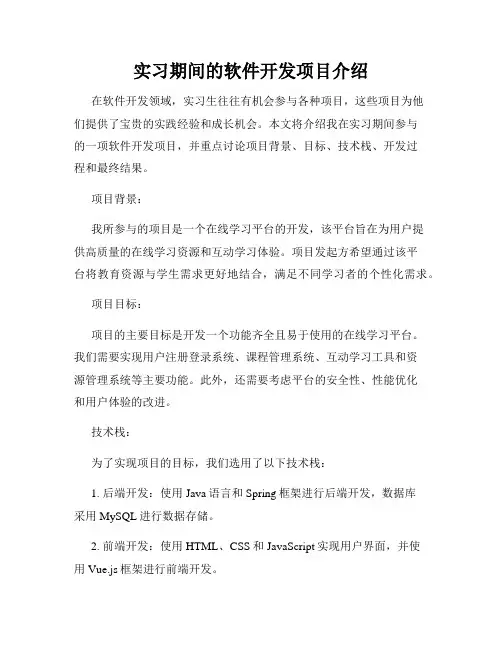 实习期间的软件开发项目介绍

在软件开发领域，实习生往往有机会参与各种项目，这些项目为他们提供了宝贵的实践经验和成长机会。本文将介绍我在实习期间参与的一项软件开发项目，并重点讨论项目背景、目标、技术栈、开发过程和最终结果。

项目背景：

我所参与的项目是一个在线学习平台的开发，该平台旨在为用户提供高质量的在线学习资源和互动学习体验。项目发起方希望通过该平台将教育资源与学生需求更好地结合，满足不同学习者的个性化需求。

项目目标：

项目的主要目标是开发一个功能齐全且易于使用的在线学习平台。我们需要实现用户注册登录系统、课程管理系统、互动学习工具和资源管理系统等主要功能。此外，还需要考虑平台的安全性、性能优化和用户体验的改进。

技术栈：

为了实现项目的目标，我们选用了以下技术栈：

1. 后端开发：使用 Java 语言和 Spring 框架进行后端开发，数据库采用 MySQL 进行数据存储。

2. 前端开发：使用 HTML、CSS 和 JavaScript 实现用户界面，并使用 Vue.js 框架进行前端开发。